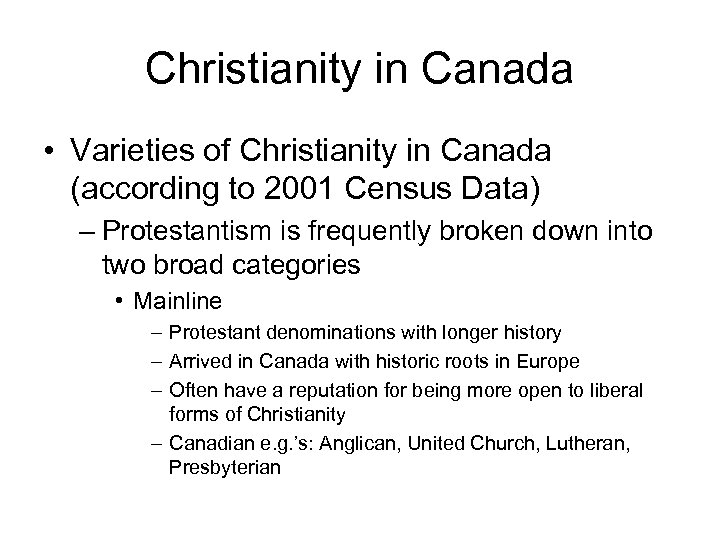 Christianity in Canada

• Varieties of Christianity in Canada (according to 2001 Census Data)

– Protestantism is frequently broken down into two broad categories

• Mainline

– Protestant denominations with longer history

– Arrived in Canada with historic roots in Europe

– Often have a reputation for being more open to liberal forms of Christianity

– Canadian e.g.'s: Anglican, United Church, Lutheran, Presbyterian